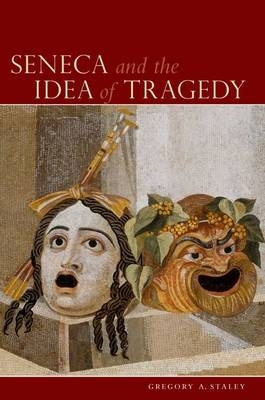 SENECA and the IDEA of TRAGEDY

GREGORY A. STALEY